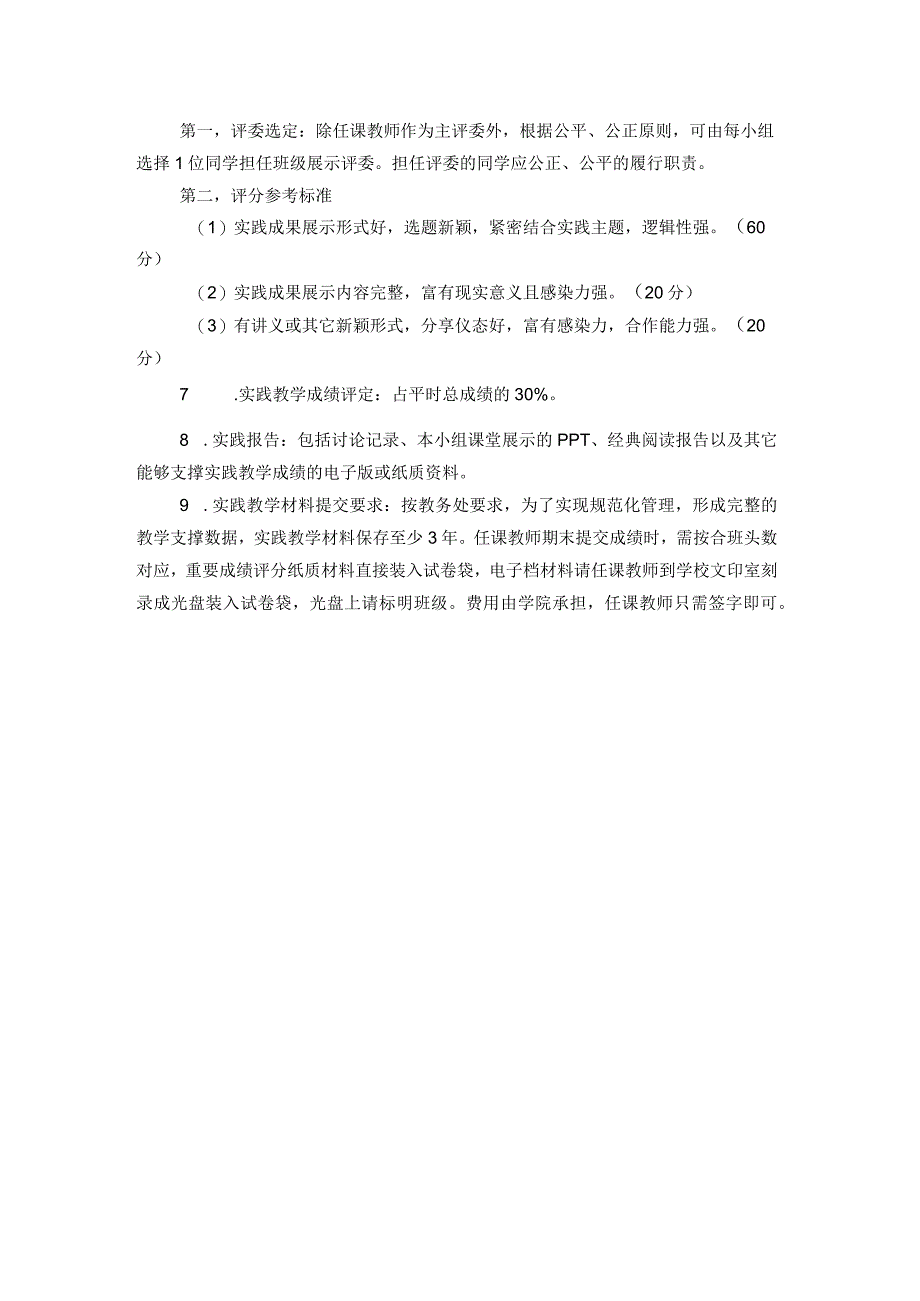 第一，评委选定：除任课教师作为主评委外，根据公平、公正原则，可由每小组选择1位同学担任班级展示评委。担任评委的同学应公正、公平的履行职责。

第二，评分参考标准

（1）实践成果展示形式好，选题新颖，紧密结合实践主题，逻辑性强。（60分）

（2）实践成果展示内容完整，富有现实意义且感染力强。（20分）

（3）有讲义或其它新颖形式，分享仪态好，富有感染力，合作能力强。（20分）

7　.实践教学成绩评定：占平时总成绩的30%。

8　.实践报告：包括讨论记录、本小组课堂展示的PPT、经典阅读报告以及其它能够支撑实践教学成绩的电子版或纸质资料。

9　.实践教学材料提交要求：按教务处要求，为了实现规范化管理，形成完整的教学支撑数据，实践教学材料保存至少3年。任课教师期末提交成绩时，需按合班头数对应，重要成绩评分纸质材料直接装入试卷袋，电子档材料请任课教师到学校文印室刻录成光盘装入试卷袋，光盘上请标明班级。费用由学院承担，任课教师只需签字即可。